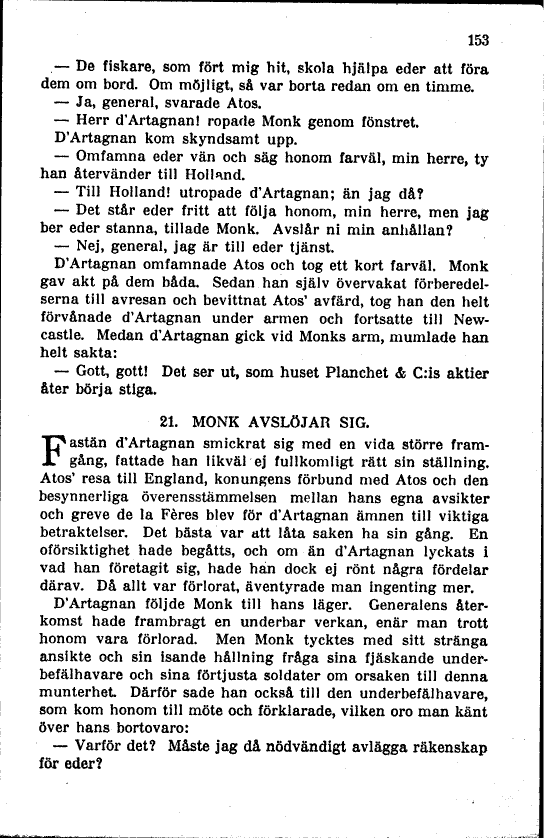 153

— De fiskare, som fört mig hit, skola hjälpa eder att föra dem om bord. Om möjligt, så var borta redan om en timme.

— Ja, general, svarade Atos.

— Herr d'Artagnan! ropade Monk genom fönstret.

D'Artagnan kom skyndsamt upp.

— Omfamna eder vän och säg honom farväl, min herre, ty han återvänder till Holland.

— Till Holland! utropade d'Artagnan; än jag då?

— Det står eder fritt att följa honom, min herre, men jag ber eder stanna, tillade Monk. Avslår ni min anhållan?

— Nej, general, jag är till eder tjänst.

D'Artagnan omfamnade Atos och tog ett kort farväl. Monk gav akt på dem båda. Sedan han själv övervakat förberedelserna till avresan och bevittnat Atos' avfärd, tog han den helt förvånade d'Artagnan under armen och fortsatte till Newcastle. Medan d'Artagnan gick vid Monks arm, mumlade han helt sakta:

— Gott, gott! Det ser ut, som huset Planchet & C:is aktier åter börja stiga.

21. MONK AVSLÖJAR SIG.

Fastän d'Artagnan smickrat sig med en vida större framgång, fattade han likväl ej fullkomligt rätt sin ställning. Atos' resa till England, konungens förbund med Atos och den besynnerliga överensstämmelsen mellan hans egna avsikter och greve de la Fères blev för d'Artagnan ämnen till viktiga betraktelser. Det bästa var att låta saken ha sin gång. En oförsiktighet hade begåtts, och om än d'Artagnan lyckats i vad han företagit sig, hade han dock ej rönt några fördelar därav. Då allt var förlorat, äventyrade man ingenting mer.

D'Artagnan följde Monk till hans läger. Generalens återkomst hade frambragt en underbar verkan, enär man trott honom vara förlorad. Men Monk tycktes med sitt stränga ansikte och sin isande hållning fråga sina fjäskande underbefälhavare och sina förtjusta soldater om orsaken till denna munterhet. Därför sade han också till den underbefälhavare, som kom honom till möte och förklarade, vilken oro man känt över hans bortovaro:

— Varför det? Måste jag då nödvändigt avlägga räkenskap för eder?